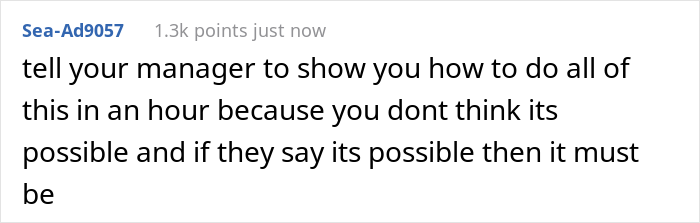 Sea-Ad9057 1.3k points just now

tell your manager to show you how to do all of this in an hour because you dont think its possible and if they say its possible then it must be